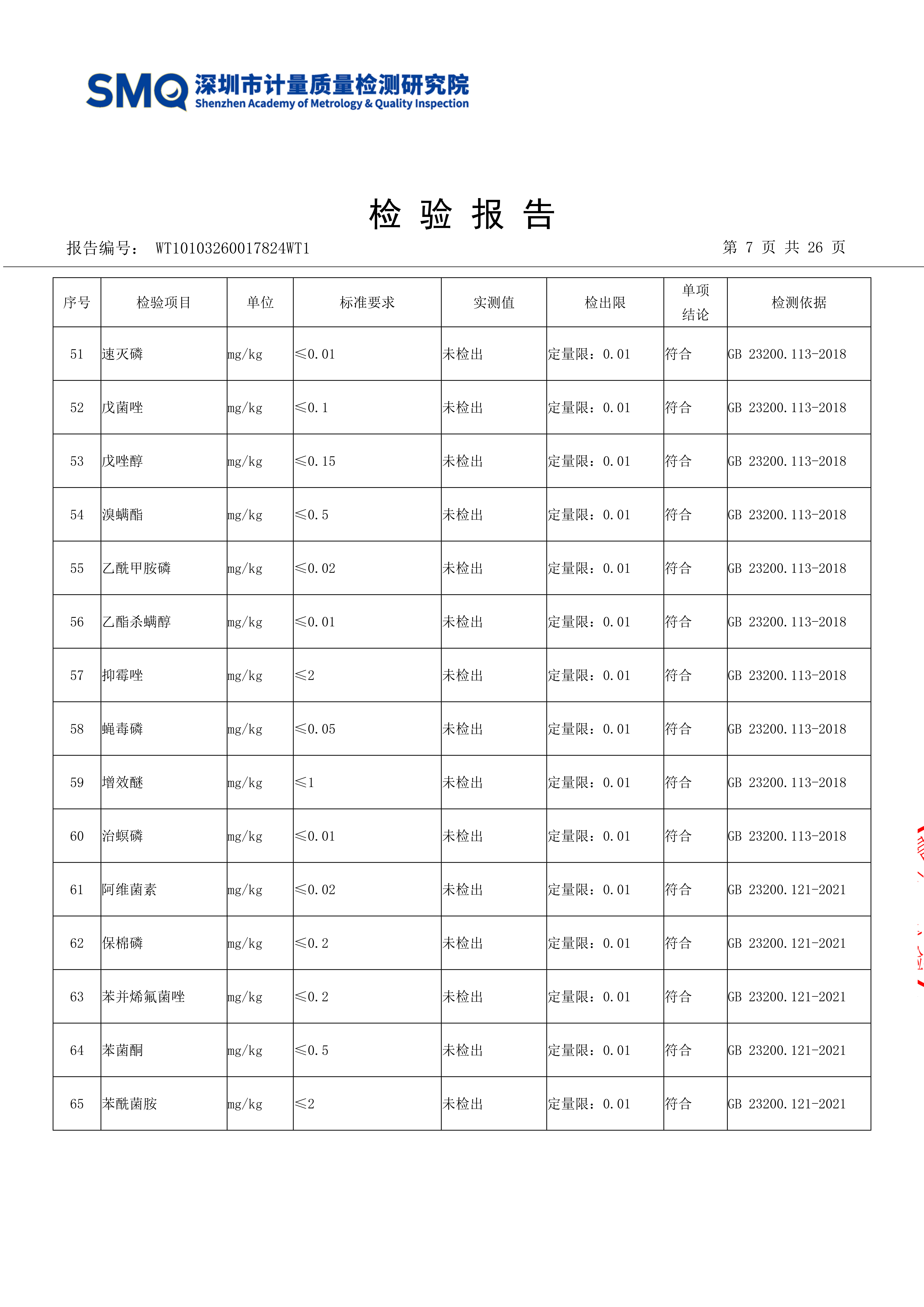 SMQ 深圳市计量质量检测研究院
Shenzhen Academy of Metrology & Quality Inspection

检 验 报 告

报告编号： WT10103260017824WT1

第 7 页 共 26 页

| 序号 | 检验项目 | 单位 | 标准要求 | 实测值 | 检出限 | 单项结论 | 检测依据 |
|---|---|---|---|---|---|---|---|
| 51 | 速灭磷 | mg/kg | ≤0.01 | 未检出 | 定量限：0.01 | 符合 | GB 23200.113-2018 |
| 52 | 戊菌唑 | mg/kg | ≤0.1 | 未检出 | 定量限：0.01 | 符合 | GB 23200.113-2018 |
| 53 | 戊唑醇 | mg/kg | ≤0.15 | 未检出 | 定量限：0.01 | 符合 | GB 23200.113-2018 |
| 54 | 溴螨酯 | mg/kg | ≤0.5 | 未检出 | 定量限：0.01 | 符合 | GB 23200.113-2018 |
| 55 | 乙酰甲胺磷 | mg/kg | ≤0.02 | 未检出 | 定量限：0.01 | 符合 | GB 23200.113-2018 |
| 56 | 乙酯杀螨醇 | mg/kg | ≤0.01 | 未检出 | 定量限：0.01 | 符合 | GB 23200.113-2018 |
| 57 | 抑霉唑 | mg/kg | ≤2 | 未检出 | 定量限：0.01 | 符合 | GB 23200.113-2018 |
| 58 | 蝇毒磷 | mg/kg | ≤0.05 | 未检出 | 定量限：0.01 | 符合 | GB 23200.113-2018 |
| 59 | 增效醚 | mg/kg | ≤1 | 未检出 | 定量限：0.01 | 符合 | GB 23200.113-2018 |
| 60 | 治螟磷 | mg/kg | ≤0.01 | 未检出 | 定量限：0.01 | 符合 | GB 23200.113-2018 |
| 61 | 阿维菌素 | mg/kg | ≤0.02 | 未检出 | 定量限：0.01 | 符合 | GB 23200.121-2021 |
| 62 | 保棉磷 | mg/kg | ≤0.2 | 未检出 | 定量限：0.01 | 符合 | GB 23200.121-2021 |
| 63 | 苯并烯氟菌唑 | mg/kg | ≤0.2 | 未检出 | 定量限：0.01 | 符合 | GB 23200.121-2021 |
| 64 | 苯菌酮 | mg/kg | ≤0.5 | 未检出 | 定量限：0.01 | 符合 | GB 23200.121-2021 |
| 65 | 苯酰菌胺 | mg/kg | ≤2 | 未检出 | 定量限：0.01 | 符合 | GB 23200.121-2021 |